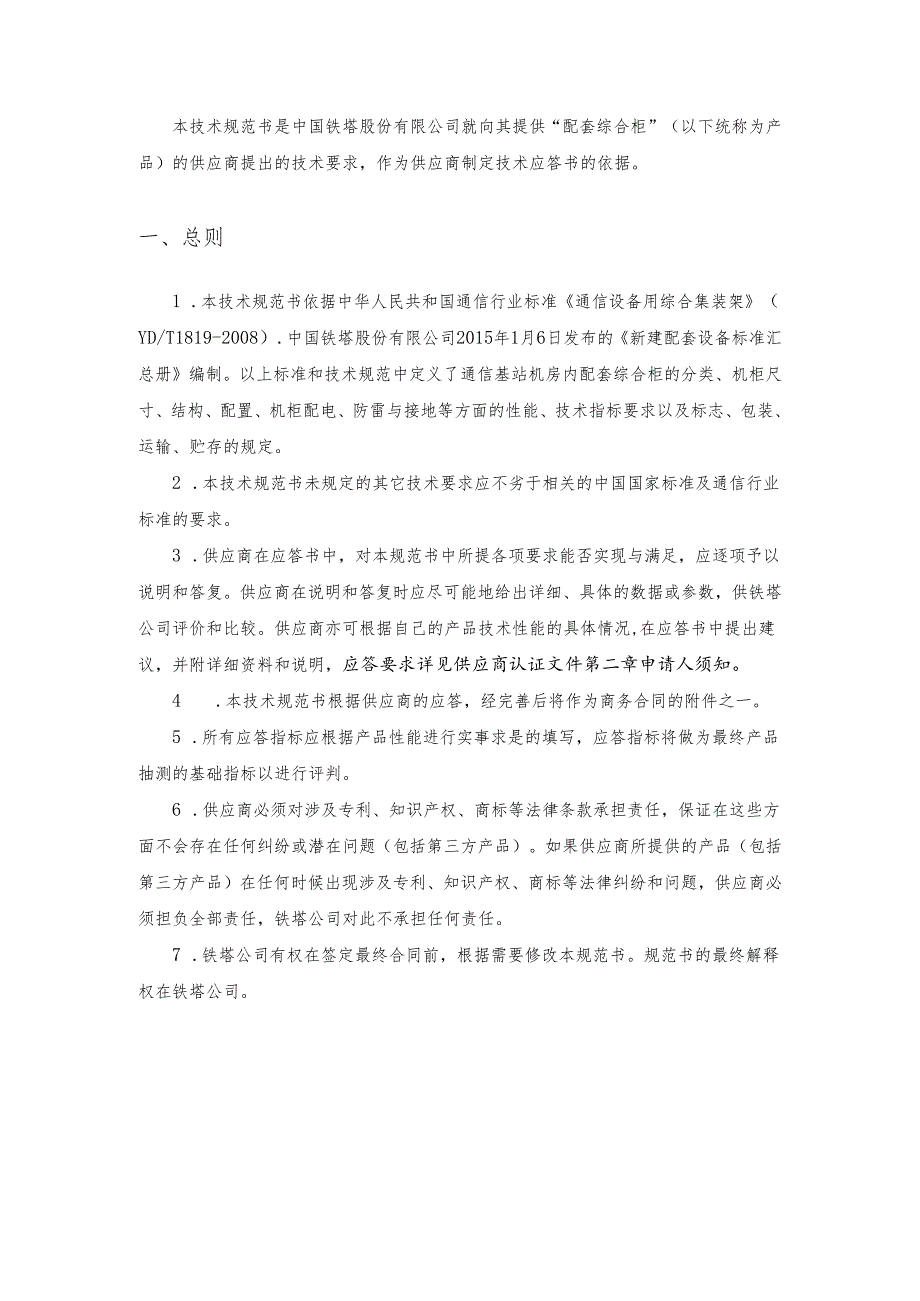 本技术规范书是中国铁塔股份有限公司就向其提供“配套综合柜”（以下统称为产品）的供应商提出的技术要求，作为供应商制定技术应答书的依据。

一、总则

1．本技术规范书依据中华人民共和国通信行业标准《通信设备用综合集装架》（YD/T1819-2008）．中国铁塔股份有限公司2015年1月6日发布的《新建配套设备标准汇总册》编制。以上标准和技术规范中定义了通信基站机房内配套综合柜的分类、机柜尺寸、结构、配置、机柜配电、防雷与接地等方面的性能、技术指标要求以及标志、包装、运输、贮存的规定。

2．本技术规范书未规定的其它技术要求应不劣于相关的中国国家标准及通信行业标准的要求。

3．供应商在应答书中，对本规范书中所提各项要求能否实现与满足，应逐项予以说明和答复。供应商在说明和答复时应尽可能地给出详细、具体的数据或参数，供铁塔公司评价和比较。供应商亦可根据自己的产品技术性能的具体情况，在应答书中提出建议，并附详细资料和说明，应答要求详见供应商认证文件第二章申请人须知。

4　．本技术规范书根据供应商的应答，经完善后将作为商务合同的附件之一。

5．所有应答指标应根据产品性能进行实事求是的填写，应答指标将做为最终产品抽测的基础指标以进行评判。

6．供应商必须对涉及专利、知识产权、商标等法律条款承担责任，保证在这些方面不会存在任何纠纷或潜在问题（包括第三方产品）。如果供应商所提供的产品（包括第三方产品）在任何时候出现涉及专利、知识产权、商标等法律纠纷和问题，供应商必须担负全部责任，铁塔公司对此不承担任何责任。

7．铁塔公司有权在签定最终合同前，根据需要修改本规范书。规范书的最终解释权在铁塔公司。